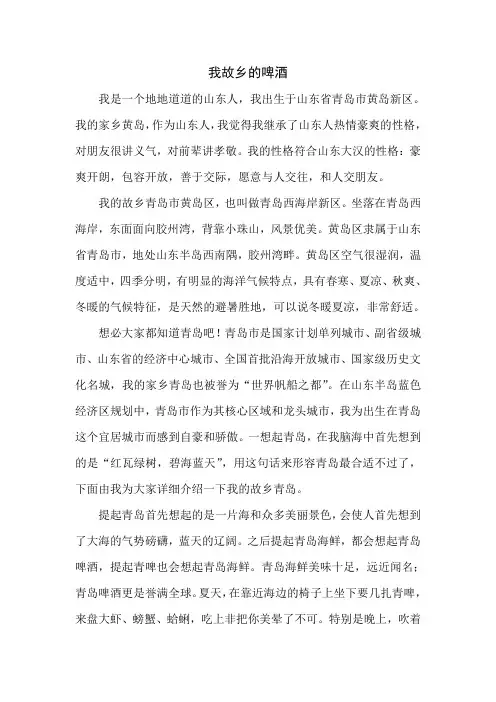 我故乡的啤酒

我是一个地地道道的山东人，我出生于山东省青岛市黄岛新区。我的家乡黄岛，作为山东人，我觉得我继承了山东人热情豪爽的性格，对朋友很讲义气，对前辈讲孝敬。我的性格符合山东大汉的性格：豪爽开朗，包容开放，善于交际，愿意与人交往，和人交朋友。

我的故乡青岛市黄岛区，也叫做青岛西海岸新区。坐落在青岛西海岸，东面面向胶州湾，背靠小珠山，风景优美。黄岛区隶属于山东省青岛市，地处山东半岛西南隅，胶州湾畔。黄岛区空气很湿润，温度适中，四季分明，有明显的海洋气候特点，具有春寒、夏凉、秋爽、冬暖的气候特征，是天然的避暑胜地，可以说冬暖夏凉，非常舒适。

想必大家都知道青岛吧！青岛市是国家计划单列城市、副省级城市、山东省的经济中心城市、全国首批沿海开放城市、国家级历史文化名城，我的家乡青岛也被誉为“世界帆船之都”。在山东半岛蓝色经济区规划中，青岛市作为其核心区域和龙头城市，我为出生在青岛这个宜居城市而感到自豪和骄傲。一想起青岛，在我脑海中首先想到的是“红瓦绿树，碧海蓝天”，用这句话来形容青岛最合适不过了，下面由我为大家详细介绍一下我的故乡青岛。

提起青岛首先想起的是一片海和众多美丽景色，会使人首先想到了大海的气势磅礴，蓝天的辽阔。之后提起青岛海鲜，都会想起青岛啤酒，提起青啤也会想起青岛海鲜。青岛海鲜美味十足，远近闻名；青岛啤酒更是誉满全球。夏天，在靠近海边的椅子上坐下要几扎青啤，来盘大虾、螃蟹、蛤蜊，吃上非把你美晕了不可。特别是晚上，吹着